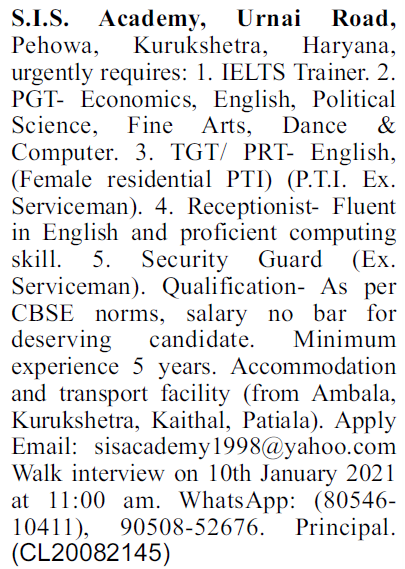 S.I.S. Academy, Urnai Road, Pehowa, Kurukshetra, Haryana, urgently requires: 1. IELTS Trainer. 2. PGT- Economics, English, Political Science, Fine Arts, Dance & Computer. 3. TGT/ PRT- English, (Female residential PTI) (P.T.I. Ex. Serviceman). 4. Receptionist- Fluent in English and proficient computing skill. 5. Security Guard (Ex. Serviceman). Qualification- As per CBSE norms, salary no bar for deserving candidate. Minimum experience 5 years. Accommodation and transport facility (from Ambala, Kurukshetra, Kaithal, Patiala). Apply Email: sisacademy1998@yahoo.com Walk interview on 10th January 2021 at 11:00 am. WhatsApp: (80546-10411), 90508-52676. Principal. (CL20082145)